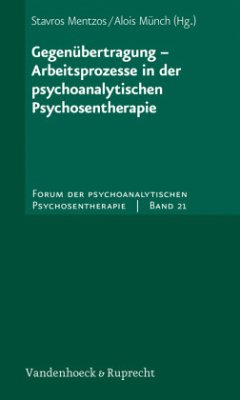 Stavros Mentzos / Alois Münch (Hg.)

Gegenübertragung – Arbeitsprozesse in der psychoanalytischen Psychosentherapie

Forum der psychoanalytischen Psychosentherapie | Band 21

Vandenhoeck & Ruprecht